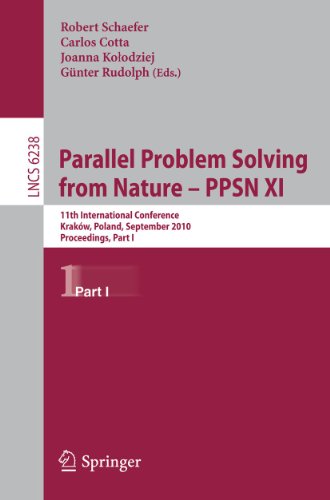 Robert Schaefer
Carlos Cotta
Joanna Kolodziej
Günter Rudolph (Eds.)

LNCS 6238

Parallel Problem Solving from Nature – PPSN XI

11th International Conference
Kraków, Poland, September 2010
Proceedings, Part I

1 Part I

Springer